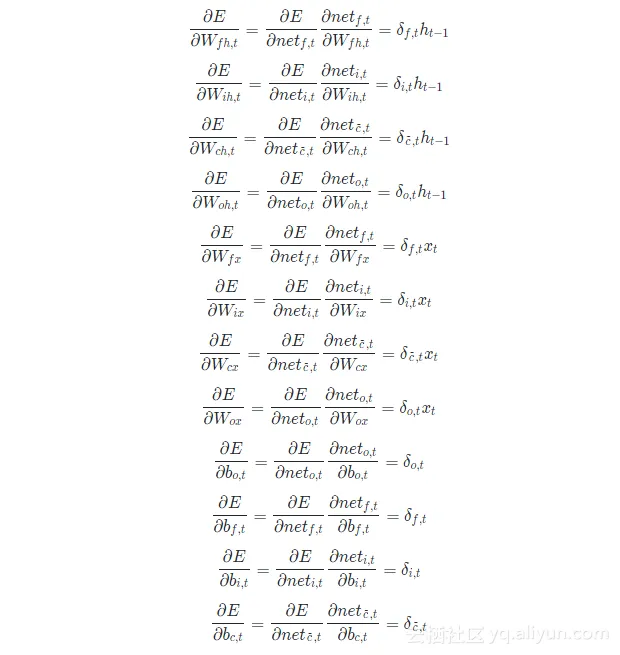 $\frac{\partial E}{\partial W_{fh,t}} = \frac{\partial E}{\partial net_{f,t}} \frac{\partial net_{f,t}}{\partial W_{fh,t}} = \delta_{f,t} h_{t-1}$

$\frac{\partial E}{\partial W_{ih,t}} = \frac{\partial E}{\partial net_{i,t}} \frac{\partial net_{i,t}}{\partial W_{ih,t}} = \delta_{i,t} h_{t-1}$

$\frac{\partial E}{\partial W_{ch,t}} = \frac{\partial E}{\partial net_{\tilde{c},t}} \frac{\partial net_{\tilde{c},t}}{\partial W_{ch,t}} = \delta_{\tilde{c},t} h_{t-1}$

$\frac{\partial E}{\partial W_{oh,t}} = \frac{\partial E}{\partial net_{o,t}} \frac{\partial net_{o,t}}{\partial W_{oh,t}} = \delta_{o,t} h_{t-1}$

$\frac{\partial E}{\partial W_{fx}} = \frac{\partial E}{\partial net_{f,t}} \frac{\partial net_{f,t}}{\partial W_{fx}} = \delta_{f,t} x_t$

$\frac{\partial E}{\partial W_{ix}} = \frac{\partial E}{\partial net_{i,t}} \frac{\partial net_{i,t}}{\partial W_{ix}} = \delta_{i,t} x_t$

$\frac{\partial E}{\partial W_{cx}} = \frac{\partial E}{\partial net_{\tilde{c},t}} \frac{\partial net_{\tilde{c},t}}{\partial W_{cx}} = \delta_{\tilde{c},t} x_t$

$\frac{\partial E}{\partial W_{ox}} = \frac{\partial E}{\partial net_{o,t}} \frac{\partial net_{o,t}}{\partial W_{ox}} = \delta_{o,t} x_t$

$\frac{\partial E}{\partial b_{o,t}} = \frac{\partial E}{\partial net_{o,t}} \frac{\partial net_{o,t}}{\partial b_{o,t}} = \delta_{o,t}$

$\frac{\partial E}{\partial b_{f,t}} = \frac{\partial E}{\partial net_{f,t}} \frac{\partial net_{f,t}}{\partial b_{f,t}} = \delta_{f,t}$

$\frac{\partial E}{\partial b_{i,t}} = \frac{\partial E}{\partial net_{i,t}} \frac{\partial net_{i,t}}{\partial b_{i,t}} = \delta_{i,t}$

$\frac{\partial E}{\partial b_{c,t}} = \frac{\partial E}{\partial net_{\tilde{c},t}} \frac{\partial net_{\tilde{c},t}}{\partial b_{c,t}} = \delta_{\tilde{c},t}$

云栖社区 yq.aliyun.com